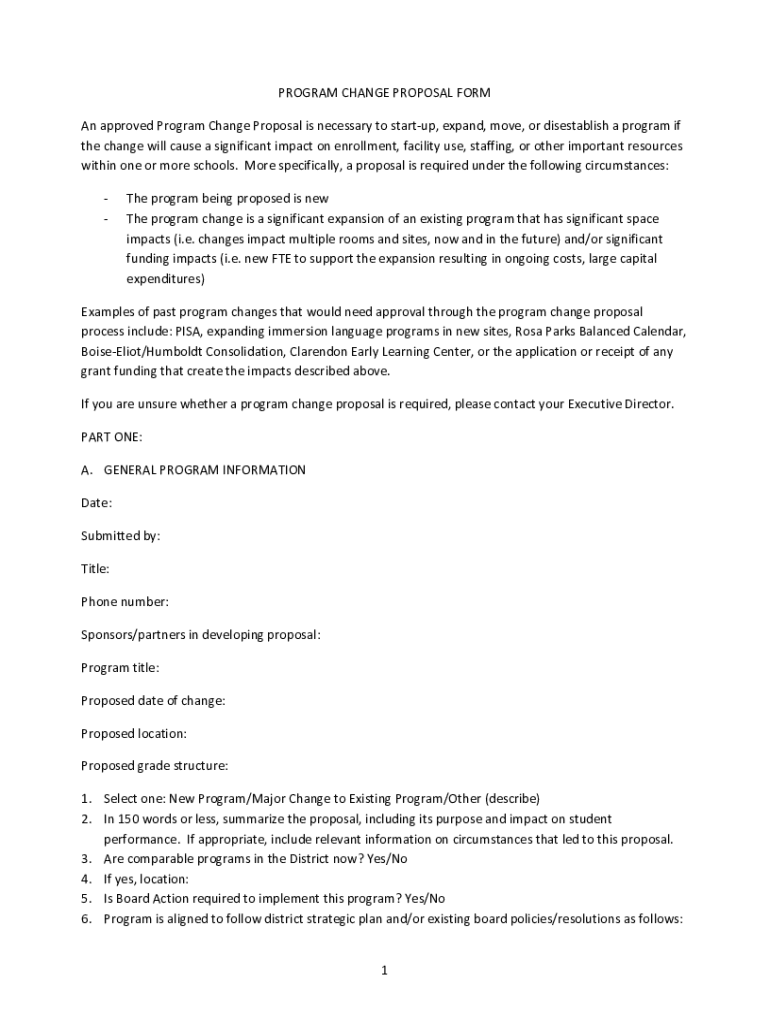 PROGRAM CHANGE PROPOSAL FORM

An approved Program Change Proposal is necessary to start-up, expand, move, or disestablish a program if the change will cause a significant impact on enrollment, facility use, staffing, or other important resources within one or more schools. More specifically, a proposal is required under the following circumstances:

- The program being proposed is new
- The program change is a significant expansion of an existing program that has significant space impacts (i.e. changes impact multiple rooms and sites, now and in the future) and/or significant funding impacts (i.e. new FTE to support the expansion resulting in ongoing costs, large capital expenditures)

Examples of past program changes that would need approval through the program change proposal process include: PISA, expanding immersion language programs in new sites, Rosa Parks Balanced Calendar, Boise-Eliot/Humboldt Consolidation, Clarendon Early Learning Center, or the application or receipt of any grant funding that create the impacts described above.

If you are unsure whether a program change proposal is required, please contact your Executive Director.

PART ONE:

A. GENERAL PROGRAM INFORMATION

Date:

Submitted by:

Title:

Phone number:

Sponsors/partners in developing proposal:

Program title:

Proposed date of change:

Proposed location:

Proposed grade structure:

1. Select one: New Program/Major Change to Existing Program/Other (describe)
2. In 150 words or less, summarize the proposal, including its purpose and impact on student performance. If appropriate, include relevant information on circumstances that led to this proposal.
3. Are comparable programs in the District now? Yes/No
4. If yes, location:
5. Is Board Action required to implement this program? Yes/No
6. Program is aligned to follow district strategic plan and/or existing board policies/resolutions as follows:

1